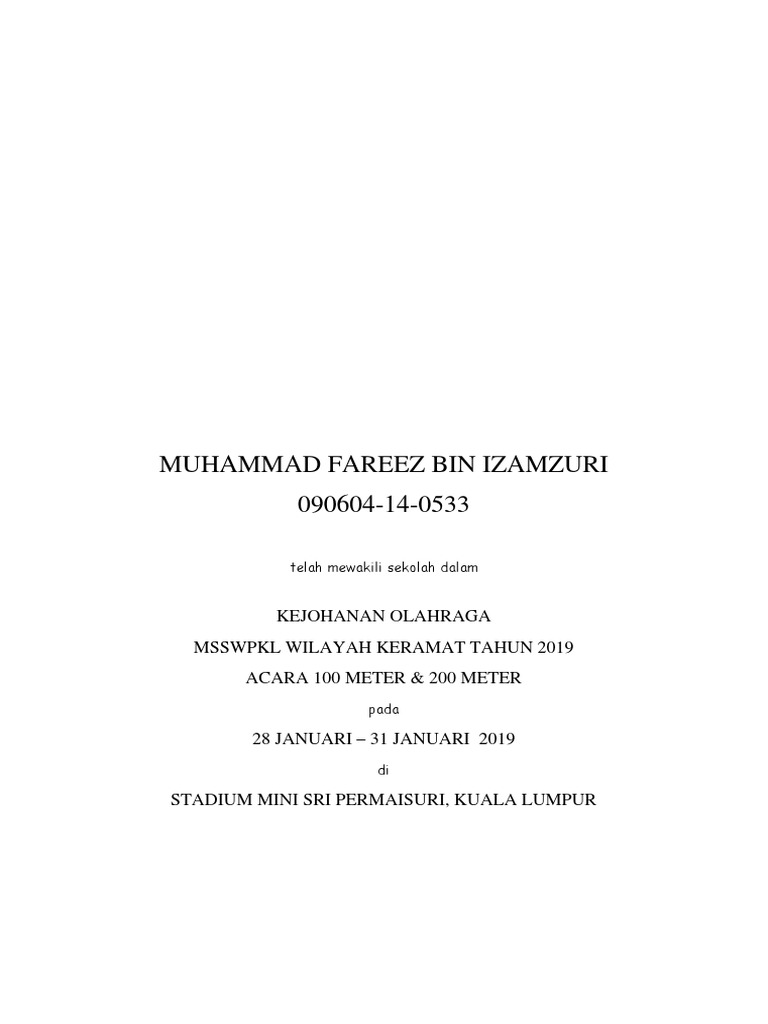 MUHAMMAD FAREEZ BIN IZAMZURI
090604-14-0533

telah mewakili sekolah dalam

KEJOHANAN OLAHRAGA
MSSWPKL WILAYAH KERAMAT TAHUN 2019
ACARA 100 METER & 200 METER

pada

28 JANUARI – 31 JANUARI 2019

di

STADIUM MINI SRI PERMAISURI, KUALA LUMPUR